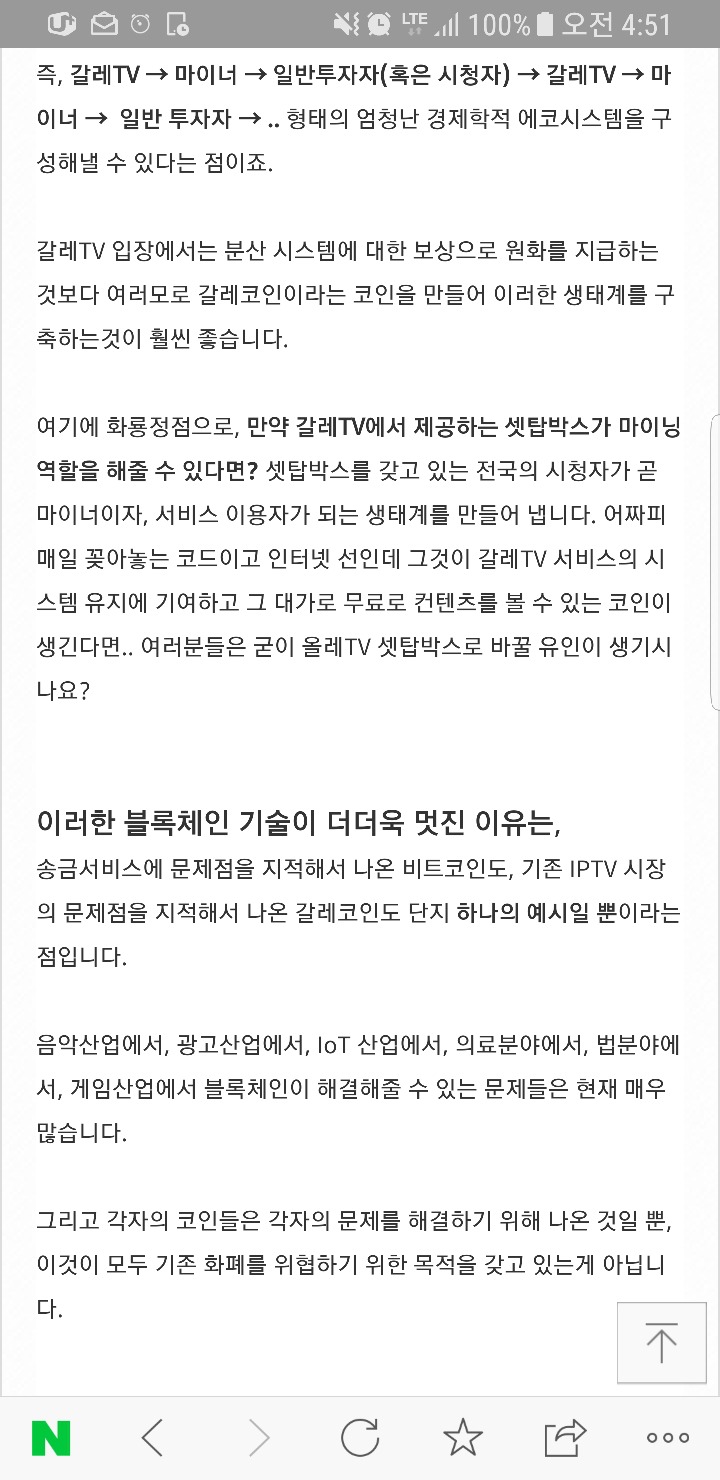 LTE 100% 오전 4:51

즉, 갈레TV → 마이너 → 일반투자자(혹은 시청자) → 갈레TV → 마이너 → 일반 투자자 → .. 형태의 엄청난 경제학적 에코시스템을 구성해낼 수 있다는 점이죠.

갈레TV 입장에서는 분산 시스템에 대한 보상으로 원화를 지급하는 것보다 여러모로 갈레코인이라는 코인을 만들어 이러한 생태계를 구축하는것이 훨씬 좋습니다.

여기에 화룡정점으로, 만약 갈레TV에서 제공하는 셋탑박스가 마이닝 역할을 해줄 수 있다면? 셋탑박스를 갖고 있는 전국의 시청자가 곧 마이너이자, 서비스 이용자가 되는 생태계를 만들어 냅니다. 어짜피 매일 꽂아놓는 코드이고 인터넷 선인데 그것이 갈레TV 서비스의 시스템 유지에 기여하고 그 대가로 무료로 컨텐츠를 볼 수 있는 코인이 생긴다면.. 여러분들은 굳이 올레TV 셋탑박스로 바꿀 유인이 생기시나요?

이러한 블록체인 기술이 더더욱 멋진 이유는,
송금서비스에 문제점을 지적해서 나온 비트코인도, 기존 IPTV 시장의 문제점을 지적해서 나온 갈레코인도 단지 하나의 예시일 뿐이라는 점입니다.

음악산업에서, 광고산업에서, IoT 산업에서, 의료분야에서, 법분야에서, 게임산업에서 블록체인이 해결해줄 수 있는 문제들은 현재 매우 많습니다.

그리고 각자의 코인들은 각자의 문제를 해결하기 위해 나온 것일 뿐, 이것이 모두 기존 화폐를 위협하기 위한 목적을 갖고 있는게 아닙니다.

N